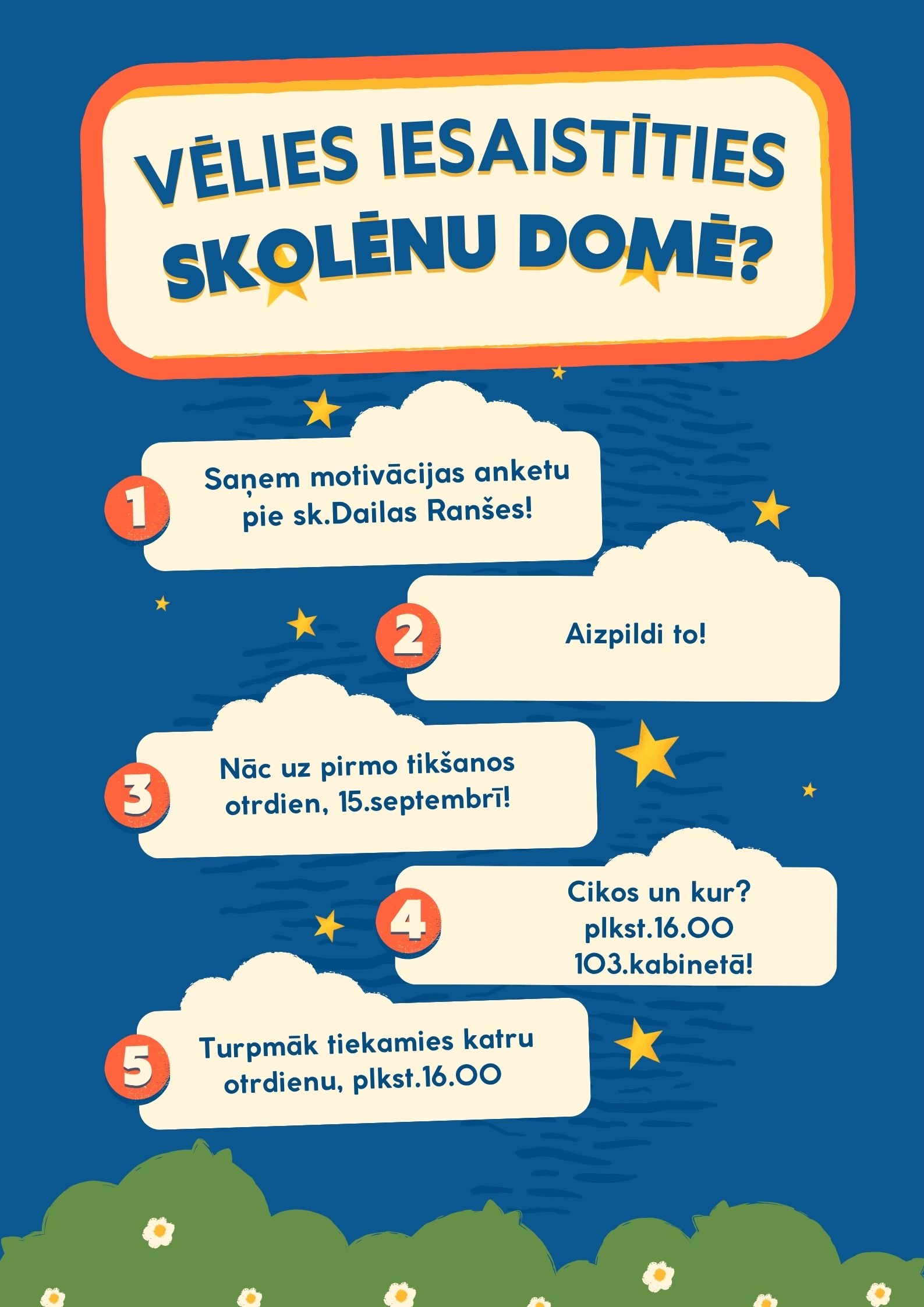 VĒLIES IESAISTĪTIES SKOLĒNU DOMĒ?

1

Saņem motivācijas anketu pie sk.Dailas Ranšes!

2

Aizpildi to!

3

Nāc uz pirmo tikšanos otrdien, 15.septembrī!

4

Cikos un kur?
plkst.16.00
103.kabinetā!

5

Turpmāk tiekamies katru otrdienu, plkst.16.00